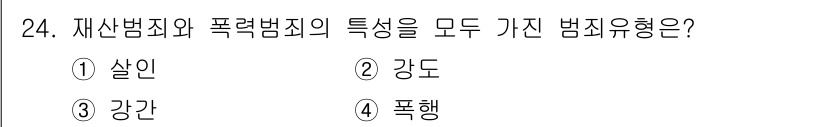 24. 재산범죄와 폭력범죄의 특성을 모두 가진 범죄유형은?

① 살인
② 강도
③ 강간
④ 폭행